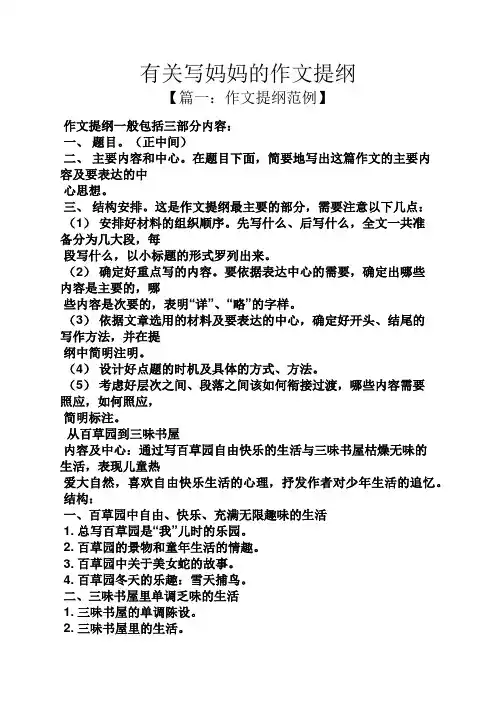 有关写妈妈的作文提纲

【篇一：作文提纲范例】

作文提纲一般包括三部分内容：

一、 题目。（正中间）

二、 主要内容和中心。在题目下面，简要地写出这篇作文的主要内容及要表达的中心思想。

三、 结构安排。这是作文提纲最主要的部分，需要注意以下几点：

（1） 安排好材料的组织顺序。先写什么、后写什么，全文一共准备分为几大段，每段写什么，以小标题的形式罗列出来。

（2） 确定好重点写的内容。要依据表达中心的需要，确定出哪些内容是主要的，哪些内容是次要的，表明“详”、“略”的字样。

（3） 依据文章选用的材料及要表达的中心，确定好开头、结尾的写作方法，并在提纲中简明注明。

（4） 设计好点题的时机及具体的方式、方法。

（5） 考虑好层次之间、段落之间该如何衔接过渡，哪些内容需要照应，如何照应，简明标注。

从百草园到三味书屋

内容及中心：通过写百草园自由快乐的生活与三味书屋枯燥无味的生活，表现儿童热爱大自然，喜欢自由快乐生活的心理，抒发作者对少年生活的追忆。

结构：

一、百草园中自由、快乐、充满无限趣味的生活

1. 总写百草园是“我”儿时的乐园。

2. 百草园的景物和童年生活的情趣。

3. 百草园中关于美女蛇的故事。

4. 百草园冬天的乐趣：雪天捕鸟。

二、三味书屋里单调乏味的生活

1. 三味书屋的单调陈设。

2. 三味书屋里的生活。